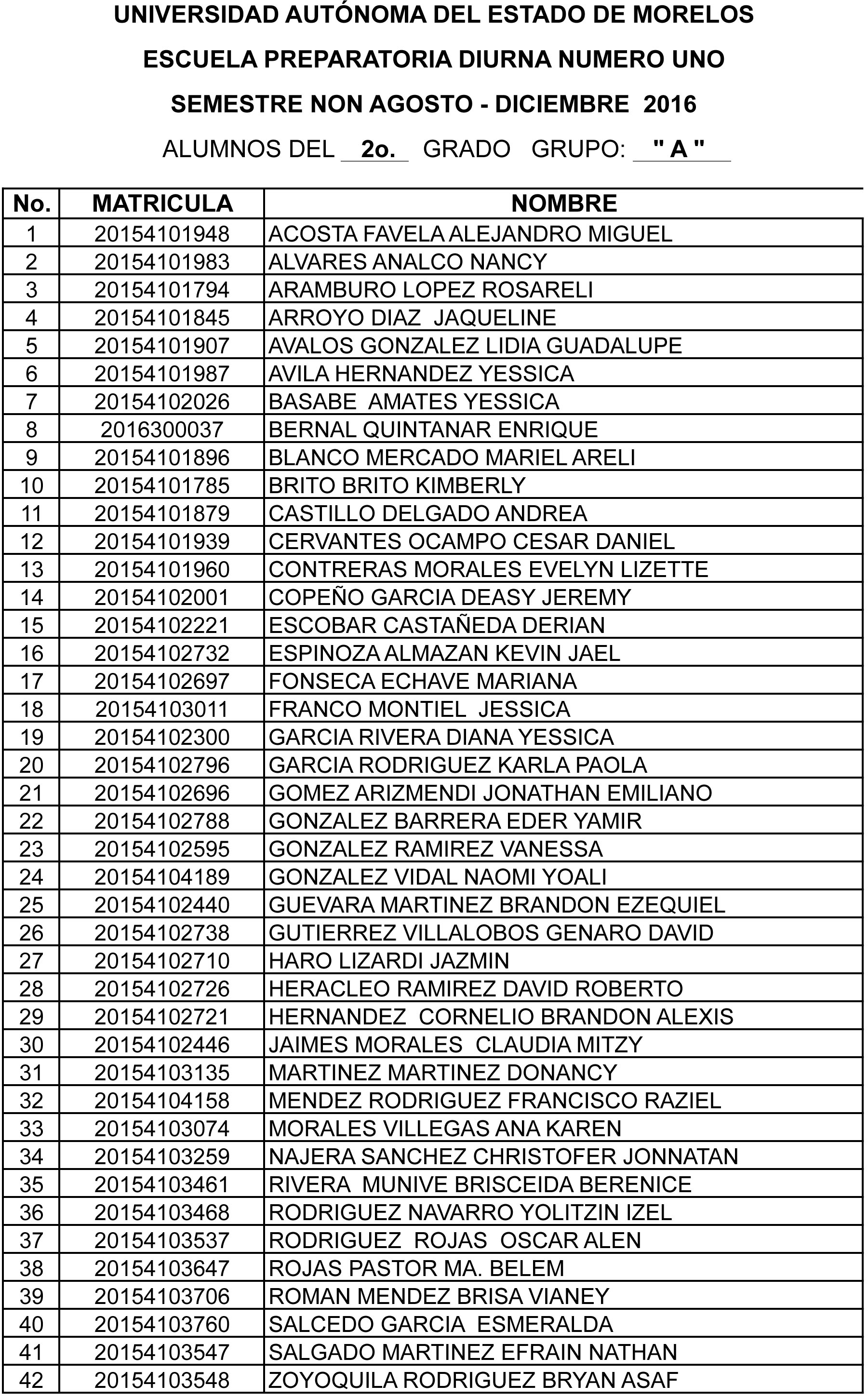 UNIVERSIDAD AUTÓNOMA DEL ESTADO DE MORELOS
ESCUELA PREPARATORIA DIURNA NUMERO UNO
SEMESTRE NON AGOSTO - DICIEMBRE 2016
ALUMNOS DEL 2o. GRADO GRUPO: " A "

| No. | MATRICULA | NOMBRE |
|---|---|---|
| 1 | 20154101948 | ACOSTA FAVELA ALEJANDRO MIGUEL |
| 2 | 20154101983 | ALVARES ANALCO NANCY |
| 3 | 20154101794 | ARAMBURO LOPEZ ROSARELI |
| 4 | 20154101845 | ARROYO DIAZ JAQUELINE |
| 5 | 20154101907 | AVALOS GONZALEZ LIDIA GUADALUPE |
| 6 | 20154101987 | AVILA HERNANDEZ YESSICA |
| 7 | 20154102026 | BASABE AMATES YESSICA |
| 8 | 2016300037 | BERNAL QUINTANAR ENRIQUE |
| 9 | 20154101896 | BLANCO MERCADO MARIEL ARELI |
| 10 | 20154101785 | BRITO BRITO KIMBERLY |
| 11 | 20154101879 | CASTILLO DELGADO ANDREA |
| 12 | 20154101939 | CERVANTES OCAMPO CESAR DANIEL |
| 13 | 20154101960 | CONTRERAS MORALES EVELYN LIZETTE |
| 14 | 20154102001 | COPEÑO GARCIA DEASY JEREMY |
| 15 | 20154102221 | ESCOBAR CASTAÑEDA DERIAN |
| 16 | 20154102732 | ESPINOZA ALMAZAN KEVIN JAEL |
| 17 | 20154102697 | FONSECA ECHAVE MARIANA |
| 18 | 20154103011 | FRANCO MONTIEL JESSICA |
| 19 | 20154102300 | GARCIA RIVERA DIANA YESSICA |
| 20 | 20154102796 | GARCIA RODRIGUEZ KARLA PAOLA |
| 21 | 20154102696 | GOMEZ ARIZMENDI JONATHAN EMILIANO |
| 22 | 20154102788 | GONZALEZ BARRERA EDER YAMIR |
| 23 | 20154102595 | GONZALEZ RAMIREZ VANESSA |
| 24 | 20154104189 | GONZALEZ VIDAL NAOMI YOALI |
| 25 | 20154102440 | GUEVARA MARTINEZ BRANDON EZEQUIEL |
| 26 | 20154102738 | GUTIERREZ VILLALOBOS GENARO DAVID |
| 27 | 20154102710 | HARO LIZARDI JAZMIN |
| 28 | 20154102726 | HERACLEO RAMIREZ DAVID ROBERTO |
| 29 | 20154102721 | HERNANDEZ CORNELIO BRANDON ALEXIS |
| 30 | 20154102446 | JAIMES MORALES CLAUDIA MITZY |
| 31 | 20154103135 | MARTINEZ MARTINEZ DONANCY |
| 32 | 20154104158 | MENDEZ RODRIGUEZ FRANCISCO RAZIEL |
| 33 | 20154103074 | MORALES VILLEGAS ANA KAREN |
| 34 | 20154103259 | NAJERA SANCHEZ CHRISTOFER JONNATAN |
| 35 | 20154103461 | RIVERA MUNIVE BRISCEIDA BERENICE |
| 36 | 20154103468 | RODRIGUEZ NAVARRO YOLITZIN IZEL |
| 37 | 20154103537 | RODRIGUEZ ROJAS OSCAR ALEN |
| 38 | 20154103647 | ROJAS PASTOR MA. BELEM |
| 39 | 20154103706 | ROMAN MENDEZ BRISA VIANEY |
| 40 | 20154103760 | SALCEDO GARCIA ESMERALDA |
| 41 | 20154103547 | SALGADO MARTINEZ EFRAIN NATHAN |
| 42 | 20154103548 | ZOYOQUILA RODRIGUEZ BRYAN ASAF |